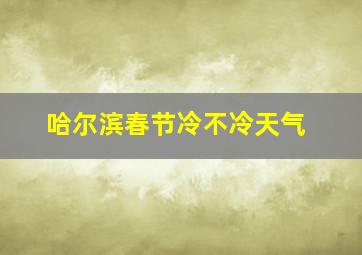 哈尔滨春节冷不冷天气